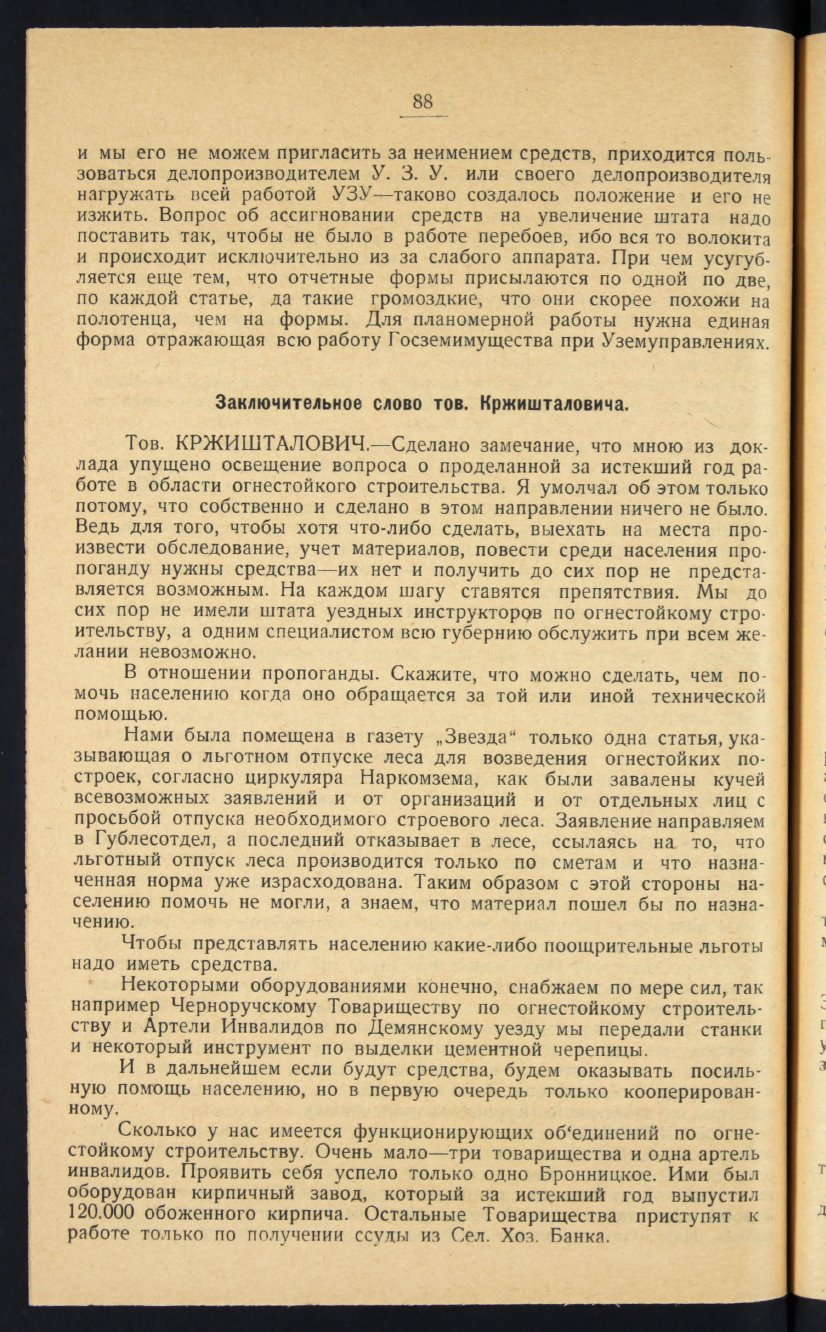 88

и мы его не можем пригласить за неимением средств, приходится пользоваться делопроизводителем У. З. У. или своего делопроизводителя нагружать всей работой УЗУ—таково создалось положение и его не изжить. Вопрос об ассигновании средств на увеличение штата надо поставить так, чтобы не было в работе перебоев, ибо вся то волокита и происходит исключительно из за слабого аппарата. При чем усугубляется еще тем, что отчетные формы присылаются по одной по две, по каждой статье, да такие громоздкие, что они скорее похожи на полотенца, чем на формы. Для планомерной работы нужна единая форма отражающая всю работу Госземимущества при Уземуправлениях.

Заключительное слово тов. Кржишталовича.

Тов. КРЖИШТАЛОВИЧ.—Сделано замечание, что мною из доклада упущено освещение вопроса о проделанной за истекший год работе в области огнестойкого строительства. Я умолчал об этом только потому, что собственно и сделано в этом направлении ничего не было. Ведь для того, чтобы хотя что-либо сделать, выехать на места произвести обследование, учет материалов, повести среди населения пропоганду нужны средства—их нет и получить до сих пор не представляется возможным. На каждом шагу ставятся препятствия. Мы до сих пор не имели штата уездных инструкторов по огнестойкому строительству, а одним специалистом всю губернию обслужить при всем желании невозможно.

В отношении пропоганды. Скажите, что можно сделать, чем помочь населению когда оно обращается за той или иной технической помощью.

Нами была помещена в газету „Звезда“ только одна статья, указывающая о льготном отпуске леса для возведения огнестойких построек, согласно циркуляра Наркомзема, как были завалены кучей всевозможных заявлений и от организаций и от отдельных лиц с просьбой отпуска необходимого строевого леса. Заявление направляем в Гублесотдел, а последний отказывает в лесе, ссылаясь на то, что льготный отпуск леса производится только по сметам и что назначенная норма уже израсходована. Таким образом с этой стороны населению помочь не могли, а знаем, что материал пошел бы по назначению.

Чтобы представлять населению какие-либо поощрительные льготы надо иметь средства.

Некоторыми оборудованиями конечно, снабжаем по мере сил, так например Черноручскому Товариществу по огнестойкому строительству и Артели Инвалидов по Демянскому уезду мы передали станки и некоторый инструмент по выделки цементной черепицы.

И в дальнейшем если будут средства, будем оказывать посильную помощь населению, но в первую очередь только кооперированному.

Сколько у нас имеется функционирующих об‘единений по огнестойкому строительству. Очень мало—три товарищества и одна артель инвалидов. Проявить себя успело только одно Бронницкое. Ими был оборудован кирпичный завод, который за истекший год выпустил 120.000 обоженного кирпича. Остальные Товарищества приступят к работе только по получении ссуды из Сел. Хоз. Банка.